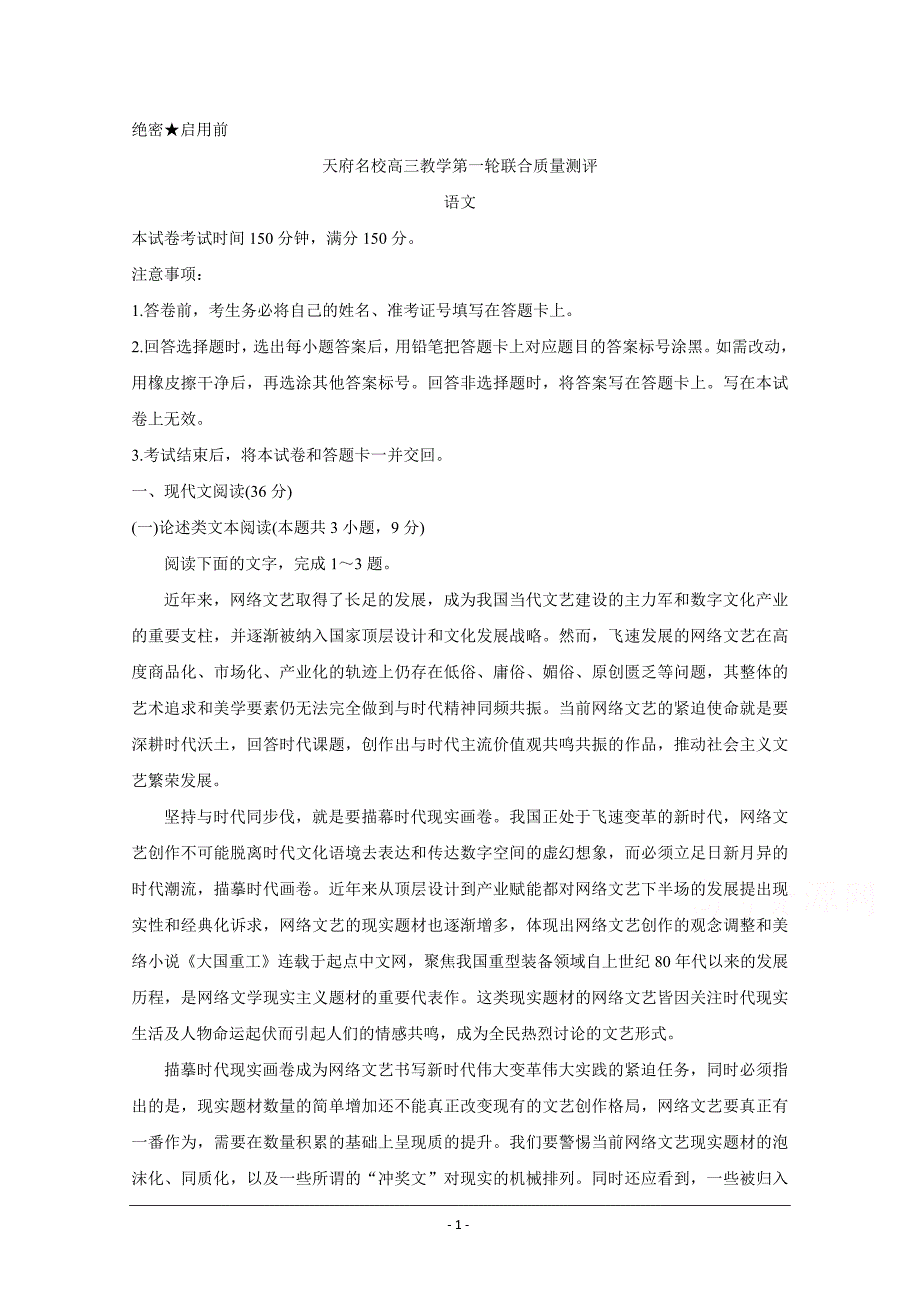 绝密★启用前

天府名校高三教学第一轮联合质量测评

语文

本试卷考试时间 150 分钟，满分 150 分。

注意事项：

1.答卷前，考生务必将自己的姓名、准考证号填写在答题卡上。

2.回答选择题时，选出每小题答案后，用铅笔把答题卡上对应题目的答案标号涂黑。如需改动，用橡皮擦干净后，再选涂其他答案标号。回答非选择题时，将答案写在答题卡上。写在本试卷上无效。

3.考试结束后，将本试卷和答题卡一并交回。

一、现代文阅读(36 分)

(一)论述类文本阅读(本题共 3 小题，9 分)

阅读下面的文字，完成 1～3 题。

近年来，网络文艺取得了长足的发展，成为我国当代文艺建设的主力军和数字文化产业的重要支柱，并逐渐被纳入国家顶层设计和文化发展战略。然而，飞速发展的网络文艺在高度商品化、市场化、产业化的轨迹上仍存在低俗、庸俗、媚俗、原创匮乏等问题，其整体的艺术追求和美学要素仍无法完全做到与时代精神同频共振。当前网络文艺的紧迫使命就是要深耕时代沃土，回答时代课题，创作出与时代主流价值观共鸣共振的作品，推动社会主义文艺繁荣发展。

坚持与时代同步伐，就是要描摹时代现实画卷。我国正处于飞速变革的新时代，网络文艺创作不可能脱离时代文化语境去表达和传达数字空间的虚幻想象，而必须立足日新月异的时代潮流，描摹时代画卷。近年来从顶层设计到产业赋能都对网络文艺下半场的发展提出现实性和经典化诉求，网络文艺的现实题材也逐渐增多，体现出网络文艺创作的观念调整和美络小说《大国重工》连载于起点中文网，聚焦我国重型装备领域自上世纪 80 年代以来的发展历程，是网络文学现实主义题材的重要代表作。这类现实题材的网络文艺皆因关注时代现实生活及人物命运起伏而引起人们的情感共鸣，成为全民热烈讨论的文艺形式。

描摹时代现实画卷成为网络文艺书写新时代伟大变革伟大实践的紧迫任务，同时必须指出的是，现实题材数量的简单增加还不能真正改变现有的文艺创作格局，网络文艺要真正有一番作为，需要在数量积累的基础上呈现质的提升。我们要警惕当前网络文艺现实题材的泡沫化、同质化，以及一些所谓的“冲奖文”对现实的机械排列。同时还应看到，一些被归入

- 1 -